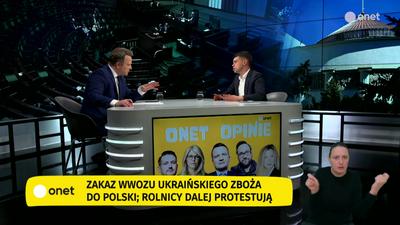 onet

onet

ONET OPINIE

onet

ZAKAZ WWOZU UKRAIŃSKIEGO ZBOŻA DO POLSKI; ROLNICY DALEJ PROTESTUJĄ